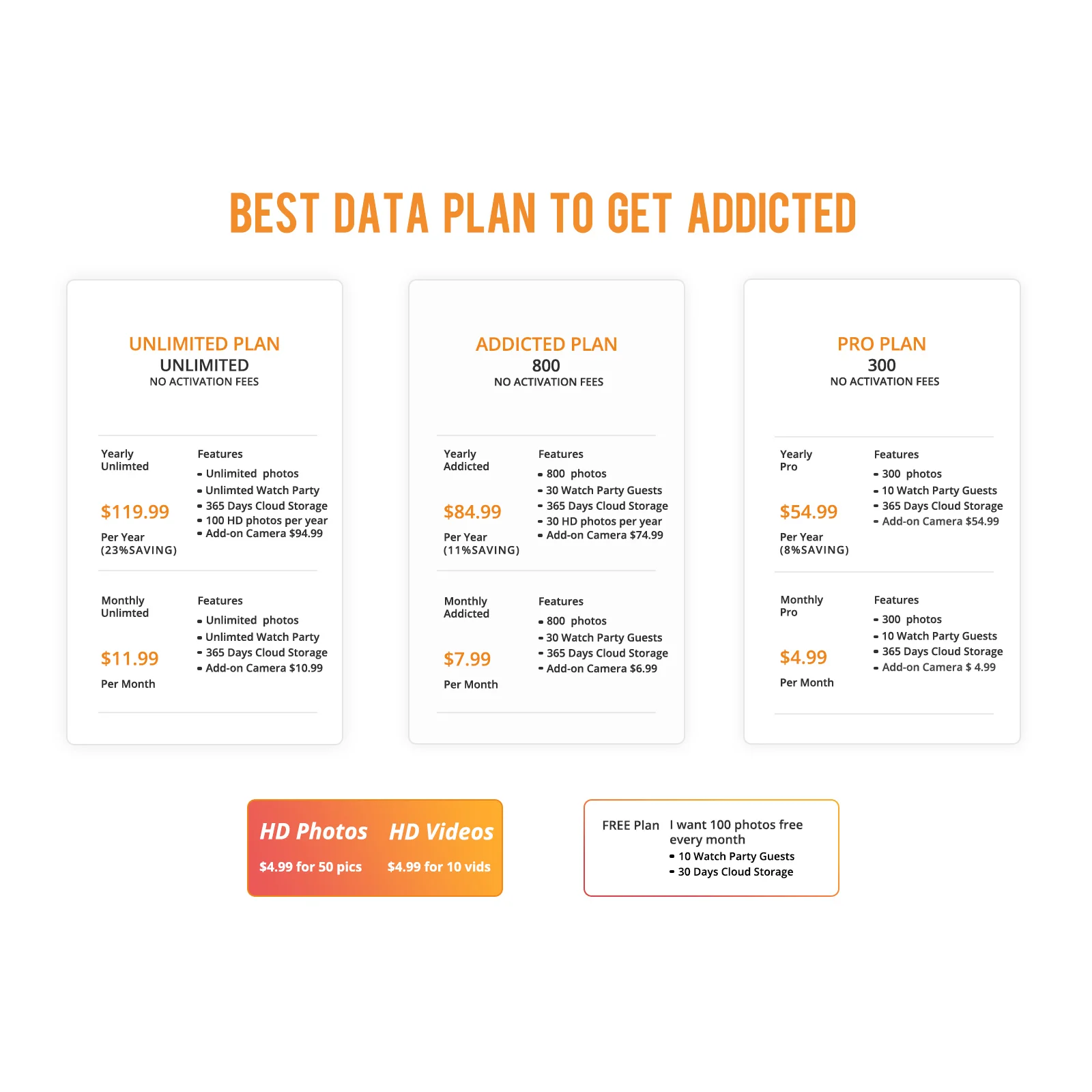 BEST DATA PLAN TO GET ADDICTED

UNLIMITED PLAN
UNLIMITED
NO ACTIVATION FEES

Yearly
Unlimted

$119.99

Per Year
(23%SAVING)

Features
- Unlimited photos
- Unlimted Watch Party
- 365 Days Cloud Storage
- 100 HD photos per year
- Add-on Camera $94.99

Monthly
Unlimted

$11.99

Per Month

Features
- Unlimited photos
- Unlimted Watch Party
- 365 Days Cloud Storage
- Add-on Camera $10.99

ADDICTED PLAN
800
NO ACTIVATION FEES

Yearly
Addicted

$84.99

Per Year
(11%SAVING)

Features
- 800 photos
- 30 Watch Party Guests
- 365 Days Cloud Storage
- 30 HD photos per year
- Add-on Camera $74.99

Monthly
Addicted

$7.99

Per Month

Features
- 800 photos
- 30 Watch Party Guests
- 365 Days Cloud Storage
- Add-on Camera $6.99

PRO PLAN
300
NO ACTIVATION FEES

Yearly
Pro

$54.99

Per Year
(8%SAVING)

Features
- 300 photos
- 10 Watch Party Guests
- 365 Days Cloud Storage
- Add-on Camera $54.99

Monthly
Pro

$4.99

Per Month

Features
- 300 photos
- 10 Watch Party Guests
- 365 Days Cloud Storage
- Add-on Camera $ 4.99

HD Photos
$4.99 for 50 pics

HD Videos
$4.99 for 10 vids

FREE Plan
I want 100 photos free every month
- 10 Watch Party Guests
- 30 Days Cloud Storage